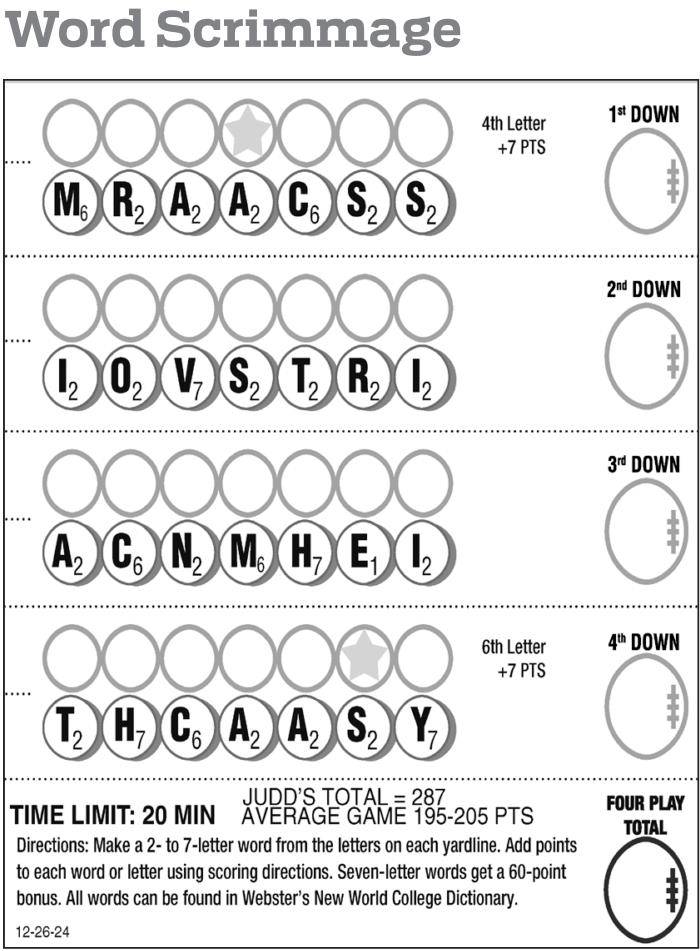 Word Scrimmage

4th Letter +7 PTS

1st DOWN

$M_6$ $R_2$ $A_2$ $A_2$ $C_6$ $S_2$ $S_2$

2nd DOWN

$I_2$ $O_2$ $V_7$ $S_2$ $T_2$ $R_2$ $I_2$

3rd DOWN

$A_2$ $C_6$ $N_2$ $M_6$ $H_7$ $E_1$ $I_2$

6th Letter +7 PTS

4th DOWN

$T_2$ $H_7$ $C_6$ $A_2$ $A_2$ $S_2$ $Y_7$

TIME LIMIT: 20 MIN JUDD'S TOTAL = 287
AVERAGE GAME 195-205 PTS

FOUR PLAY TOTAL

Directions: Make a 2- to 7-letter word from the letters on each yardline. Add points to each word or letter using scoring directions. Seven-letter words get a 60-point bonus. All words can be found in Webster's New World College Dictionary.

12-26-24